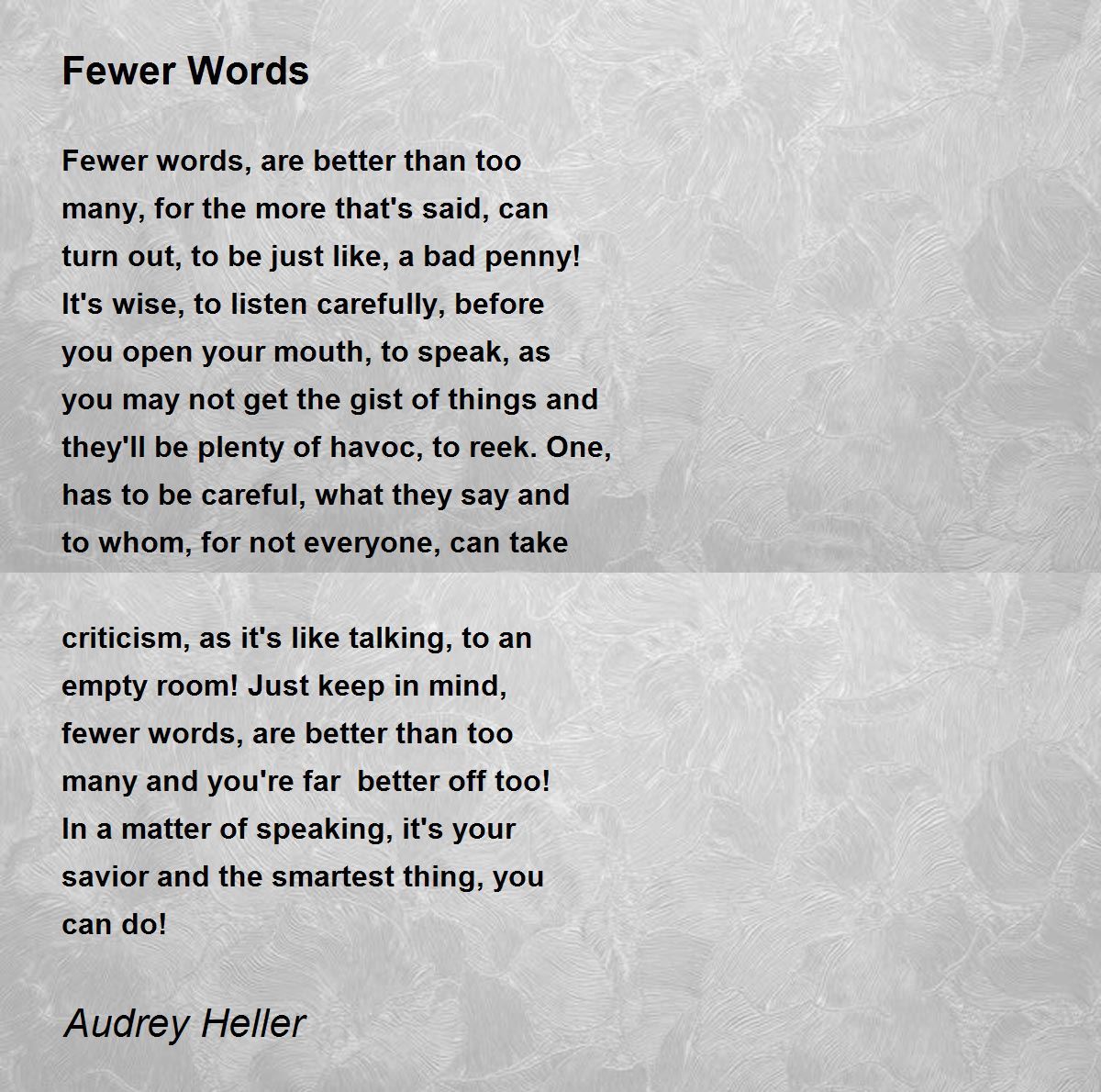 Fewer Words

Fewer words, are better than too many, for the more that's said, can turn out, to be just like, a bad penny! It's wise, to listen carefully, before you open your mouth, to speak, as you may not get the gist of things and they'll be plenty of havoc, to reek. One, has to be careful, what they say and to whom, for not everyone, can take

criticism, as it's like talking, to an empty room! Just keep in mind, fewer words, are better than too many and you're far better off too! In a matter of speaking, it's your savior and the smartest thing, you can do!

Audrey Heller